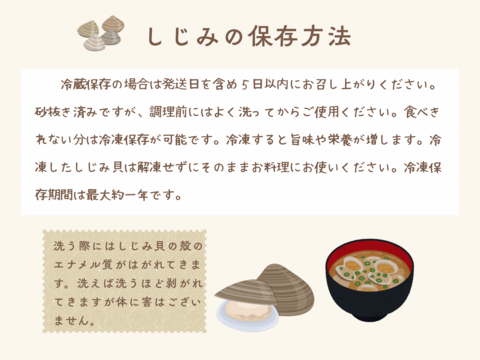 しじみの保存方法

冷蔵保存の場合は発送日を含め５日以内にお召し上がりください。砂抜き済みですが、調理前にはよく洗ってからご使用ください。食べきれない分は冷凍保存が可能です。冷凍すると旨味や栄養が増します。冷凍したしじみ貝は解凍せずにそのままお料理にお使いください。冷凍保存期間は最大約一年です。

洗う際にはしじみ貝の殻のエナメル質がはがれてきます。洗えば洗うほど剥がれてきますが体に害はございません。